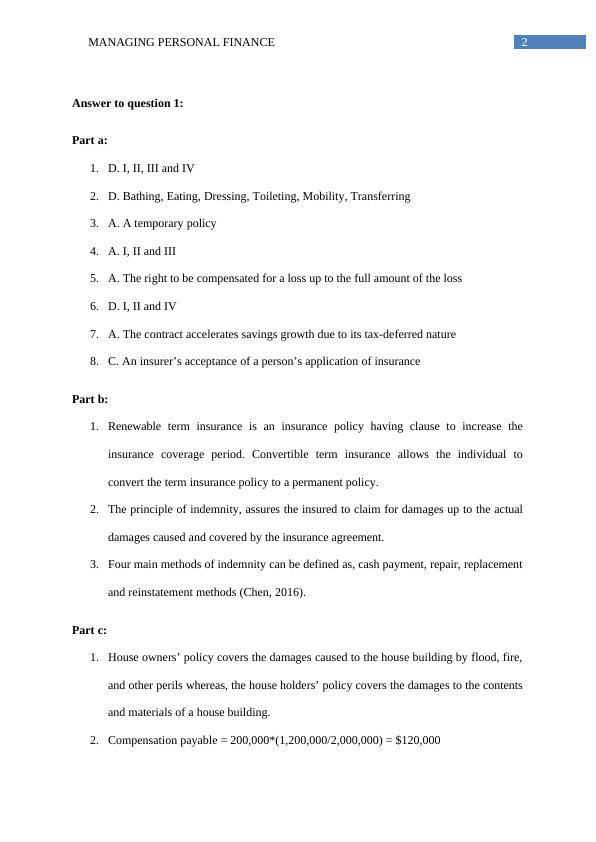 MANAGING PERSONAL FINANCE

2

**Answer to question 1:**

**Part a:**

1. D. I, II, III and IV
2. D. Bathing, Eating, Dressing, Toileting, Mobility, Transferring
3. A. A temporary policy
4. A. I, II and III
5. A. The right to be compensated for a loss up to the full amount of the loss
6. D. I, II and IV
7. A. The contract accelerates savings growth due to its tax-deferred nature
8. C. An insurer's acceptance of a person's application of insurance

**Part b:**

1. Renewable term insurance is an insurance policy having clause to increase the insurance coverage period. Convertible term insurance allows the individual to convert the term insurance policy to a permanent policy.
2. The principle of indemnity, assures the insured to claim for damages up to the actual damages caused and covered by the insurance agreement.
3. Four main methods of indemnity can be defined as, cash payment, repair, replacement and reinstatement methods (Chen, 2016).

**Part c:**

1. House owners' policy covers the damages caused to the house building by flood, fire, and other perils whereas, the house holders' policy covers the damages to the contents and materials of a house building.
2. Compensation payable = 200,000*(1,200,000/2,000,000) = $120,000